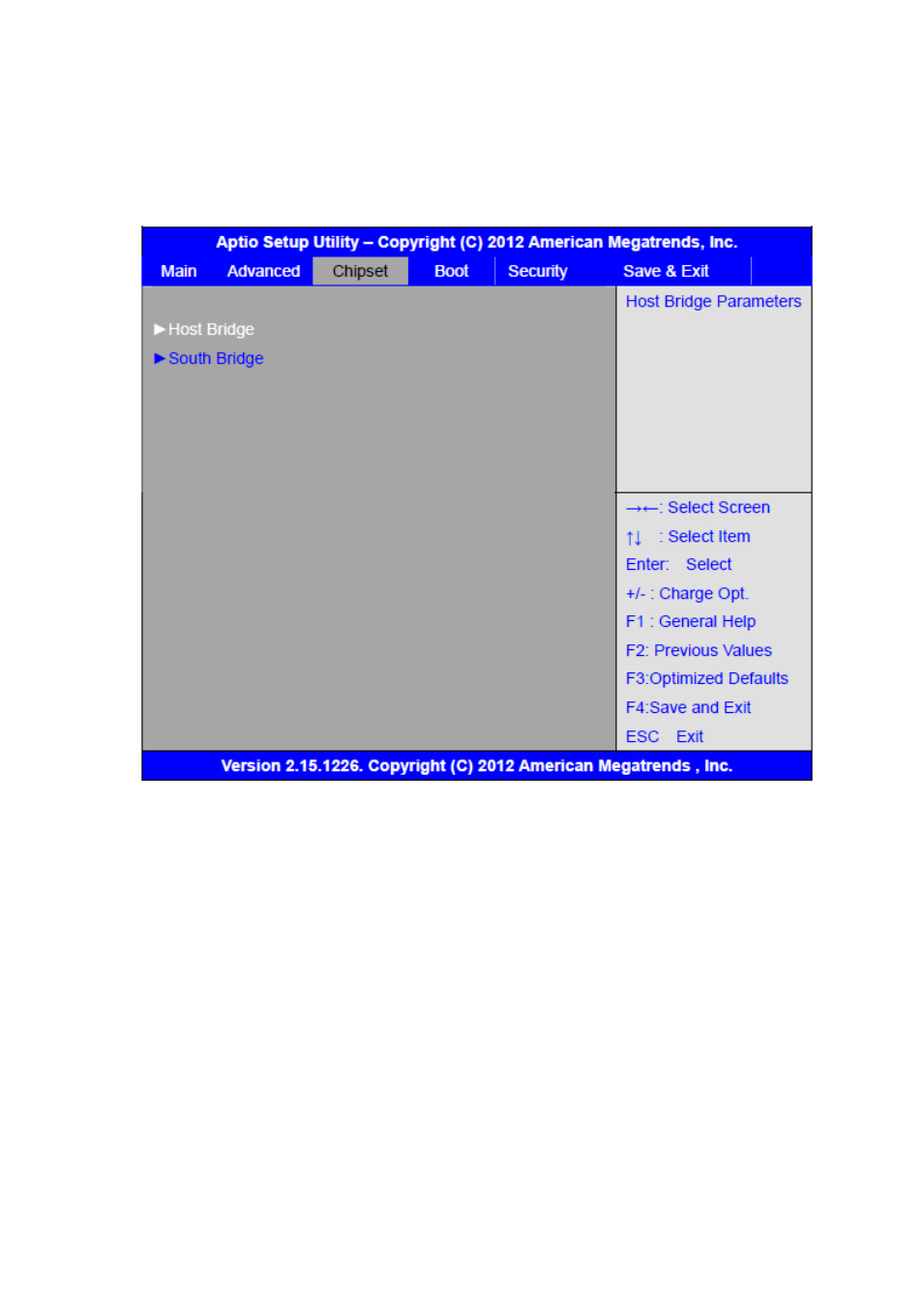 Aptio Setup Utility – Copyright (C) 2012 American Megatrends, Inc.

Main Advanced Chipset Boot Security Save & Exit

►Host Bridge
►South Bridge

Host Bridge Parameters

→←: Select Screen
↑↓ : Select Item
Enter: Select
+/- : Charge Opt.
F1 : General Help
F2: Previous Values
F3:Optimized Defaults
F4:Save and Exit
ESC Exit

Version 2.15.1226. Copyright (C) 2012 American Megatrends , Inc.